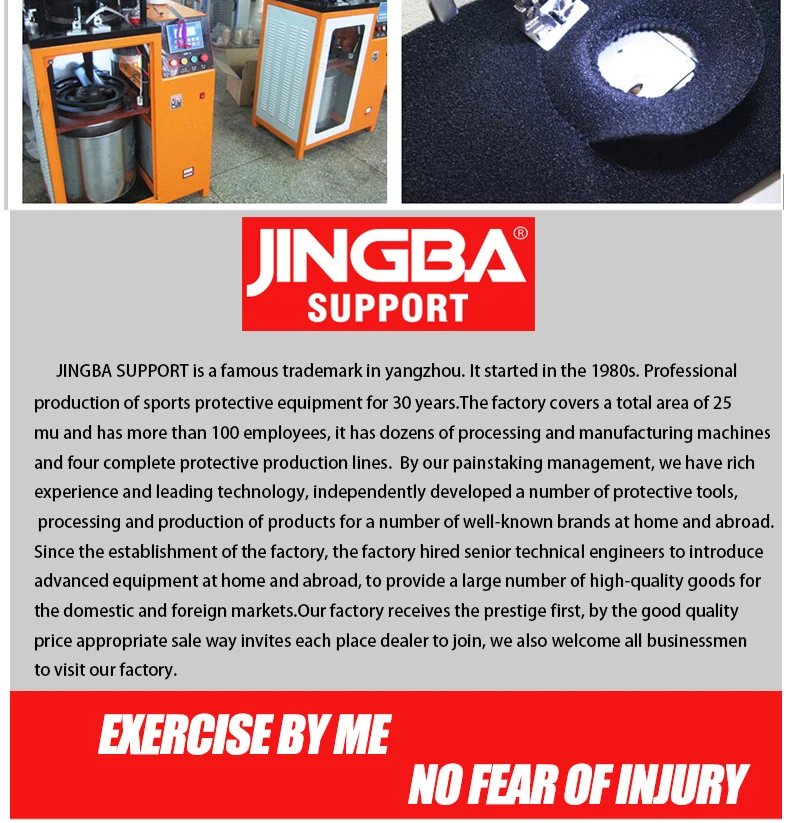 JINGBA®
SUPPORT

JINGBA SUPPORT is a famous trademark in yangzhou. It started in the 1980s. Professional production of sports protective equipment for 30 years.The factory covers a total area of 25 mu and has more than 100 employees, it has dozens of processing and manufacturing machines and four complete protective production lines. By our painstaking management, we have rich experience and leading technology, independently developed a number of protective tools, processing and production of products for a number of well-known brands at home and abroad. Since the establishment of the factory, the factory hired senior technical engineers to introduce advanced equipment at home and abroad, to provide a large number of high-quality goods for the domestic and foreign markets.Our factory receives the prestige first, by the good quality price appropriate sale way invites each place dealer to join, we also welcome all businessmen to visit our factory.

EXERCISE BY ME
NO FEAR OF INJURY